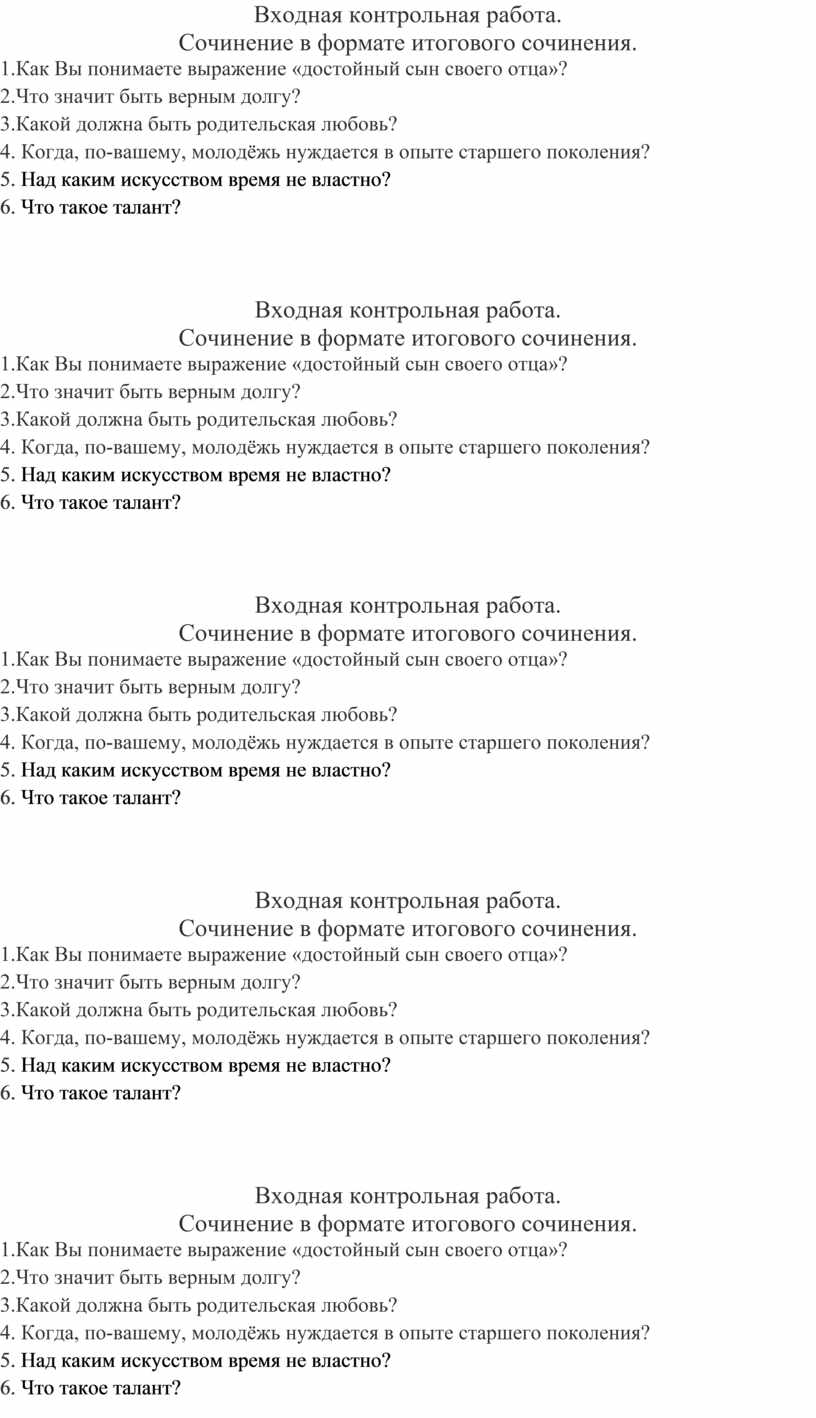 Входная контрольная работа.
Сочинение в формате итогового сочинения.
1.Как Вы понимаете выражение «достойный сын своего отца»?
2.Что значит быть верным долгу?
3.Какой должна быть родительская любовь?
4. Когда, по-вашему, молодёжь нуждается в опыте старшего поколения?
5. Над каким искусством время не властно?
6. Что такое талант?

Входная контрольная работа.
Сочинение в формате итогового сочинения.
1.Как Вы понимаете выражение «достойный сын своего отца»?
2.Что значит быть верным долгу?
3.Какой должна быть родительская любовь?
4. Когда, по-вашему, молодёжь нуждается в опыте старшего поколения?
5. Над каким искусством время не властно?
6. Что такое талант?

Входная контрольная работа.
Сочинение в формате итогового сочинения.
1.Как Вы понимаете выражение «достойный сын своего отца»?
2.Что значит быть верным долгу?
3.Какой должна быть родительская любовь?
4. Когда, по-вашему, молодёжь нуждается в опыте старшего поколения?
5. Над каким искусством время не властно?
6. Что такое талант?

Входная контрольная работа.
Сочинение в формате итогового сочинения.
1.Как Вы понимаете выражение «достойный сын своего отца»?
2.Что значит быть верным долгу?
3.Какой должна быть родительская любовь?
4. Когда, по-вашему, молодёжь нуждается в опыте старшего поколения?
5. Над каким искусством время не властно?
6. Что такое талант?

Входная контрольная работа.
Сочинение в формате итогового сочинения.
1.Как Вы понимаете выражение «достойный сын своего отца»?
2.Что значит быть верным долгу?
3.Какой должна быть родительская любовь?
4. Когда, по-вашему, молодёжь нуждается в опыте старшего поколения?
5. Над каким искусством время не властно?
6. Что такое талант?